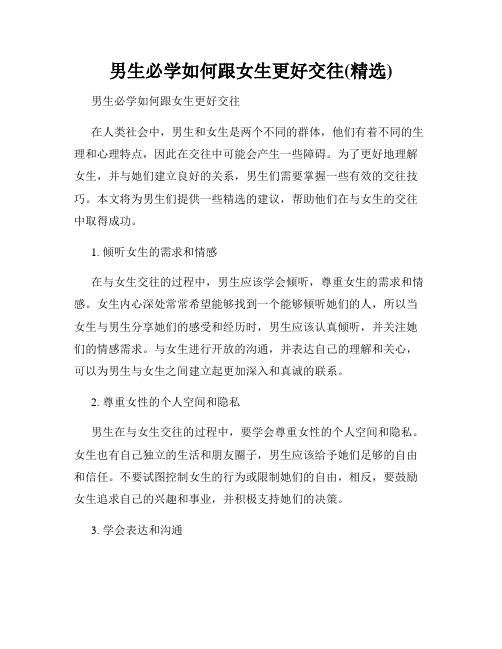 男生必学如何跟女生更好交往(精选)

男生必学如何跟女生更好交往

在人类社会中，男生和女生是两个不同的群体，他们有着不同的生理和心理特点，因此在交往中可能会产生一些障碍。为了更好地理解女生，并与她们建立良好的关系，男生们需要掌握一些有效的交往技巧。本文将为男生们提供一些精选的建议，帮助他们在与女生的交往中取得成功。

1. 倾听女生的需求和情感

在与女生交往的过程中，男生应该学会倾听，尊重女生的需求和情感。女生内心深处常常希望能够找到一个能够倾听她们的人，所以当女生与男生分享她们的感受和经历时，男生应该认真倾听，并关注她们的情感需求。与女生进行开放的沟通，并表达自己的理解和关心，可以为男生与女生之间建立起更加深入和真诚的联系。

2. 尊重女性的个人空间和隐私

男生在与女生交往的过程中，要学会尊重女性的个人空间和隐私。女生也有自己独立的生活和朋友圈子，男生应该给予她们足够的自由和信任。不要试图控制女生的行为或限制她们的自由，相反，要鼓励女生追求自己的兴趣和事业，并积极支持她们的决策。

3. 学会表达和沟通